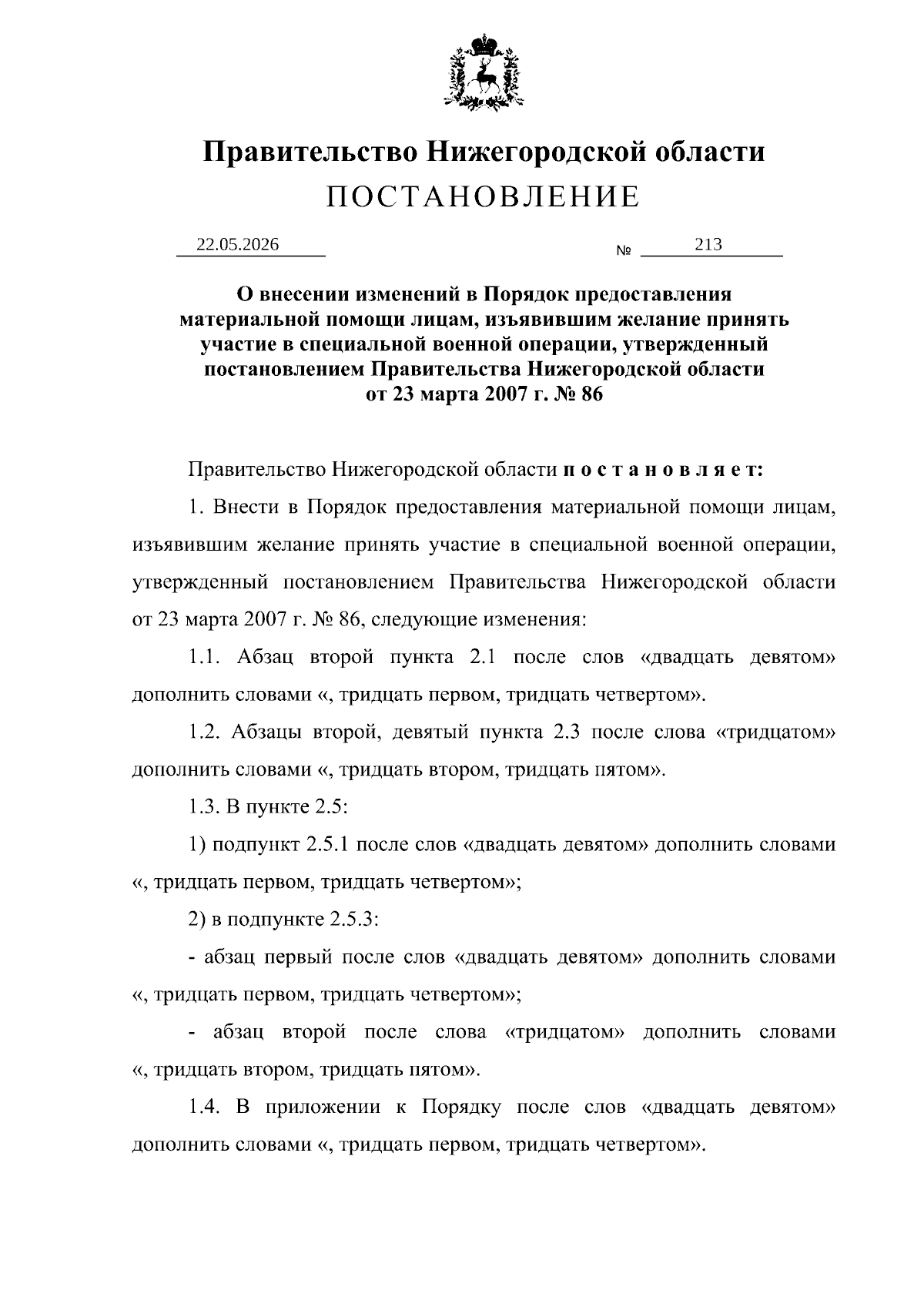 Правительство Нижегородской области
ПОСТАНОВЛЕНИЕ

22.05.2026 № 213

О внесении изменений в Порядок предоставления материальной помощи лицам, изъявившим желание принять участие в специальной военной операции, утвержденный постановлением Правительства Нижегородской области от 23 марта 2007 г. № 86

Правительство Нижегородской области п о с т а н о в л я е т:

1. Внести в Порядок предоставления материальной помощи лицам, изъявившим желание принять участие в специальной военной операции, утвержденный постановлением Правительства Нижегородской области от 23 марта 2007 г. № 86, следующие изменения:

1.1. Абзац второй пункта 2.1 после слов «двадцать девятом» дополнить словами «, тридцать первом, тридцать четвертом».

1.2. Абзацы второй, девятый пункта 2.3 после слова «тридцатом» дополнить словами «, тридцать втором, тридцать пятом».

1.3. В пункте 2.5:

1) подпункт 2.5.1 после слов «двадцать девятом» дополнить словами «, тридцать первом, тридцать четвертом»;

2) в подпункте 2.5.3:

- абзац первый после слов «двадцать девятом» дополнить словами «, тридцать первом, тридцать четвертом»;

- абзац второй после слова «тридцатом» дополнить словами «, тридцать втором, тридцать пятом».

1.4. В приложении к Порядку после слов «двадцать девятом» дополнить словами «, тридцать первом, тридцать четвертом».